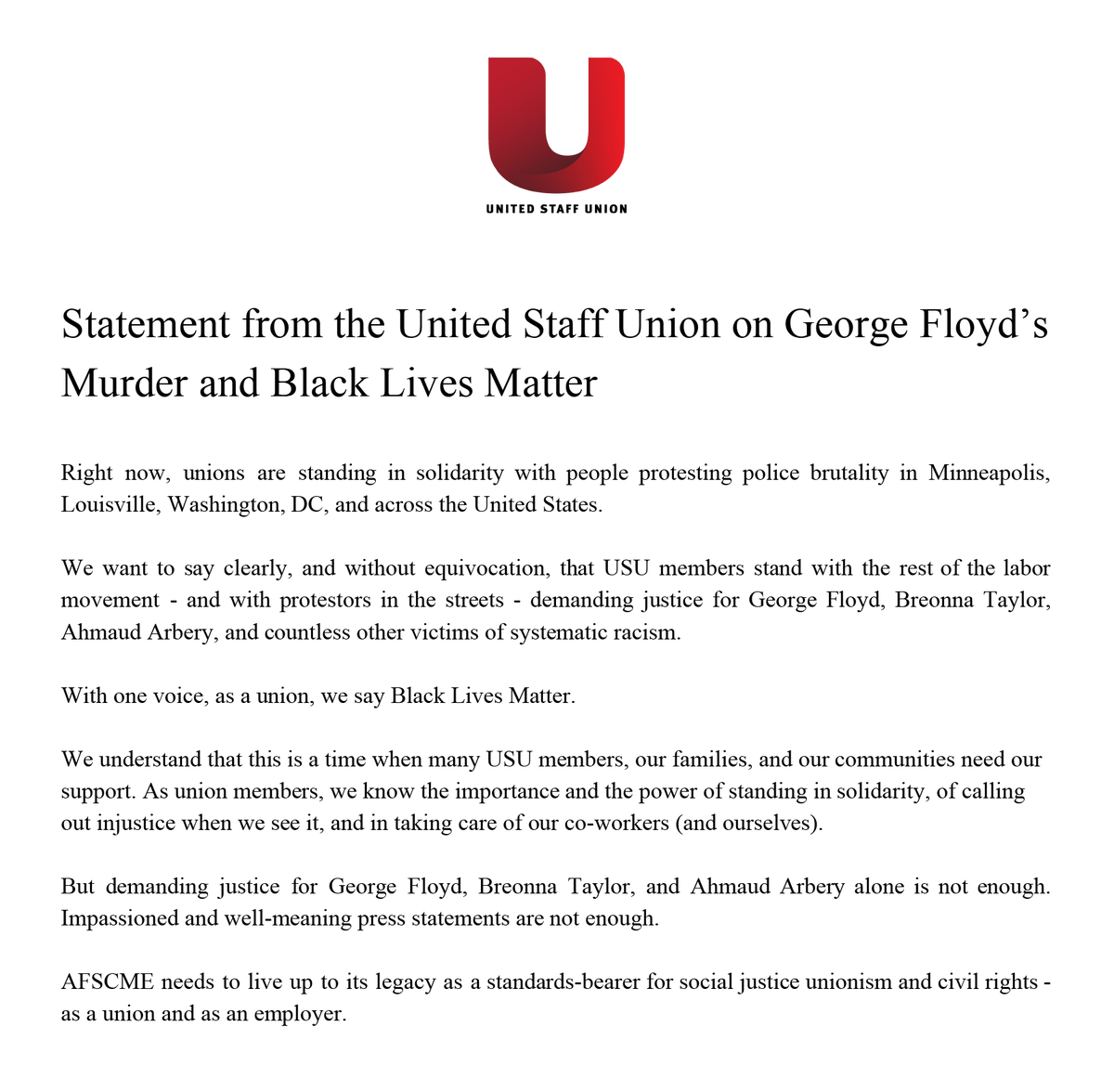 UNITED STAFF UNION

Statement from the United Staff Union on George Floyd's Murder and Black Lives Matter

Right now, unions are standing in solidarity with people protesting police brutality in Minneapolis, Louisville, Washington, DC, and across the United States.

We want to say clearly, and without equivocation, that USU members stand with the rest of the labor movement - and with protestors in the streets - demanding justice for George Floyd, Breonna Taylor, Ahmaud Arbery, and countless other victims of systematic racism.

With one voice, as a union, we say Black Lives Matter.

We understand that this is a time when many USU members, our families, and our communities need our support. As union members, we know the importance and the power of standing in solidarity, of calling out injustice when we see it, and in taking care of our co-workers (and ourselves).

But demanding justice for George Floyd, Breonna Taylor, and Ahmaud Arbery alone is not enough. Impassioned and well-meaning press statements are not enough.

AFSCME needs to live up to its legacy as a standards-bearer for social justice unionism and civil rights - as a union and as an employer.